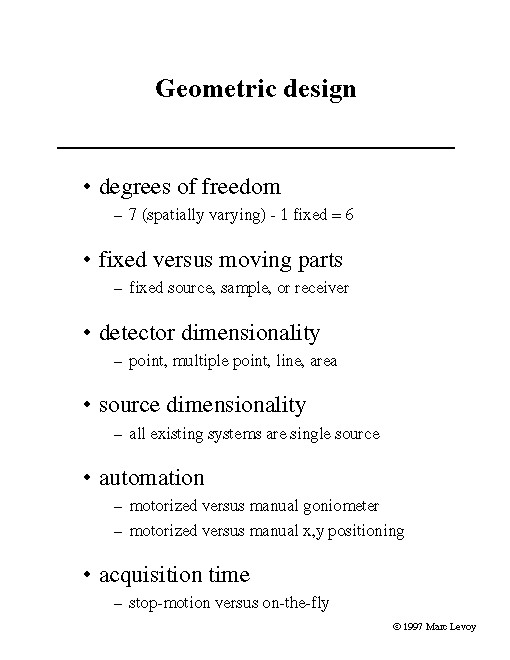 Geometric design

• degrees of freedom
– 7 (spatially varying) - 1 fixed = 6

• fixed versus moving parts
– fixed source, sample, or receiver

• detector dimensionality
– point, multiple point, line, area

• source dimensionality
– all existing systems are single source

• automation
– motorized versus manual goniometer
– motorized versus manual x,y positioning

• acquisition time
– stop-motion versus on-the-fly

© 1997 Marc Levoy